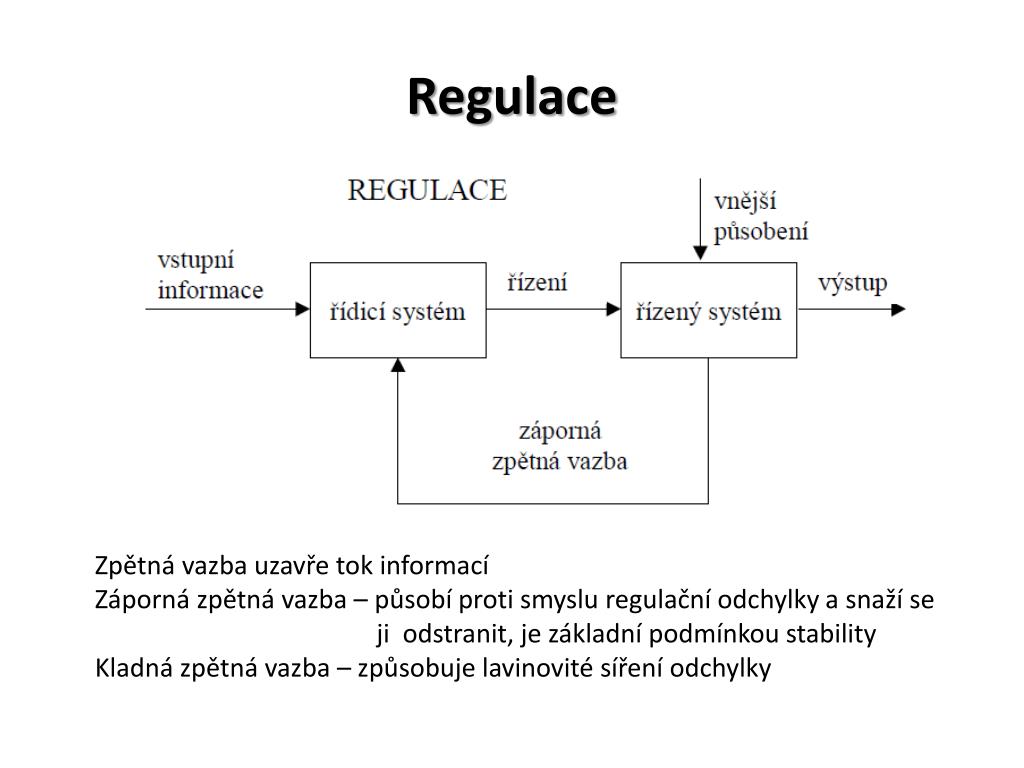 Regulace

REGULACE

vnější působení

vstupní informace

řídicí systém

řízení

řízený systém

výstup

záporná zpětná vazba

Zpětná vazba uzavře tok informací
Záporná zpětná vazba – působí proti smyslu regulační odchylky a snaží se ji odstranit, je základní podmínkou stability
Kladná zpětná vazba – způsobuje lavinovité síření odchylky